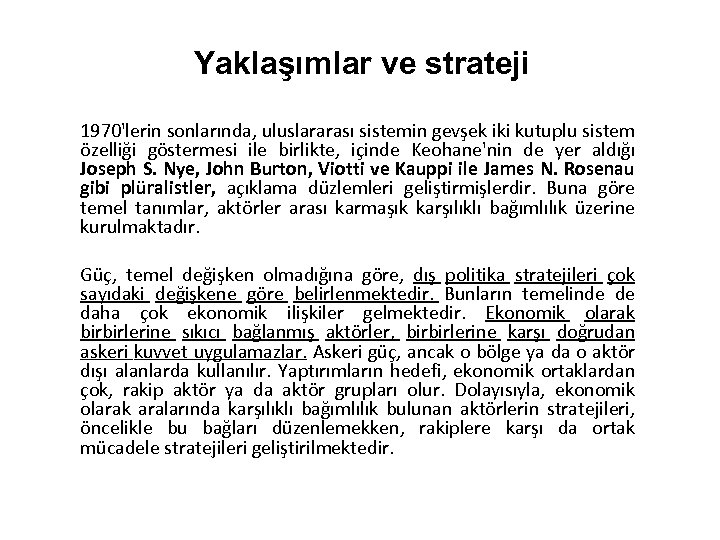 Yaklaşımlar ve strateji

1970'lerin sonlarında, uluslararası sistemin gevşek iki kutuplu sistem özelliği göstermesi ile birlikte, içinde Keohane'nin de yer aldığı Joseph S. Nye, John Burton, Viotti ve Kauppi ile James N. Rosenau gibi plüralistler, açıklama düzlemleri geliştirmişlerdir. Buna göre temel tanımlar, aktörler arası karmaşık karşılıklı bağımlılık üzerine kurulmaktadır.

Güç, temel değişken olmadığına göre, dış politika stratejileri çok sayıdaki değişkene göre belirlenmektedir. Bunların temelinde de daha çok ekonomik ilişkiler gelmektedir. Ekonomik olarak birbirlerine sıkıcı bağlanmış aktörler, birbirlerine karşı doğrudan askeri kuvvet uygulamazlar. Askeri güç, ancak o bölge ya da o aktör dışı alanlarda kullanılır. Yaptırımların hedefi, ekonomik ortaklardan çok, rakip aktör ya da aktör grupları olur. Dolayısıyla, ekonomik olarak aralarında karşılıklı bağımlılık bulunan aktörlerin stratejileri, öncelikle bu bağları düzenlemekken, rakiplere karşı da ortak mücadele stratejileri geliştirilmektedir.